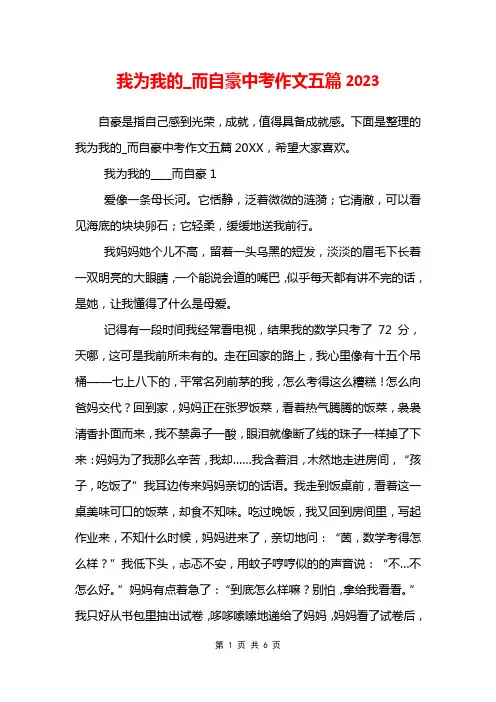 我为我的_而自豪中考作文五篇 2023

自豪是指自己感到光荣，成就，值得具备成就感。下面是整理的我为我的_而自豪中考作文五篇 20XX，希望大家喜欢。

我为我的____而自豪 1

爱像一条母长河。它恬静，泛着微微的涟漪；它清澈，可以看见海底的块块卵石；它轻柔，缓缓地送我前行。

我妈妈她个儿不高，留着一头乌黑的短发，淡淡的眉毛下长着一双明亮的大眼睛，一个能说会道的嘴巴，似乎每天都有讲不完的话，是她，让我懂得了什么是母爱。

记得有一段时间我经常看电视，结果我的数学只考了 72 分，天哪，这可是我前所未有的。走在回家的路上，我心里像有十五个吊桶——七上八下的，平常名列前茅的我，怎么考得这么糟糕！怎么向爸妈交代？回到家，妈妈正在张罗饭菜，看着热气腾腾的饭菜，袅袅清香扑面而来，我不禁鼻子一酸，眼泪就像断了线的珠子一样掉了下来：妈妈为了我那么辛苦，我却……我含着泪，木然地走进房间，“孩子，吃饭了”我耳边传来妈妈亲切的话语。我走到饭桌前，看着这一桌美味可口的饭菜，却食不知味。吃过晚饭，我又回到房间里，写起作业来，不知什么时候，妈妈进来了，亲切地问：“茵，数学考得怎么样？”我低下头，忐忑不安，用蚊子哼哼似的的声音说：“不...不怎么好。”妈妈有点着急了：“到底怎么样嘛？别怕，拿给我看看。”我只好从书包里抽出试卷，哆哆嗦嗦地递给了妈妈，妈妈看了试卷后，

第 1 页 共 6 页